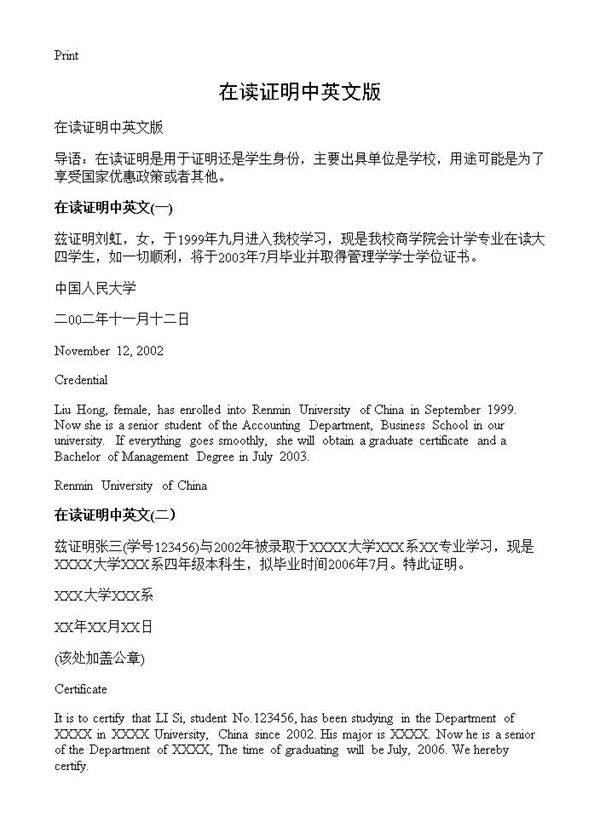 Print

在读证明中英文版

在读证明中英文版

导语：在读证明是用于证明还是学生身份，主要出具单位是学校，用途可能是为了享受国家优惠政策或者其他。

在读证明中英文(一)

兹证明刘虹，女，于1999年九月进入我校学习，现是我校商学院会计学专业在读大四学生，如一切顺利，将于2003年7月毕业并取得管理学学士学位证书。

中国人民大学

二00二年十一月十二日

November 12, 2002

Credential

Liu Hong, female, has enrolled into Renmin University of China in September 1999. Now she is a senior student of the Accounting Department, Business School in our university. If everything goes smoothly, she will obtain a graduate certificate and a Bachelor of Management Degree in July 2003.

Renmin University of China

在读证明中英文(二)

兹证明张三(学号123456)与2002年被录取于XXXX大学XXX系XX专业学习，现是XXXX大学XXX系四年级本科生，拟毕业时间2006年7月。特此证明。

XXX大学XXX系

XX年XX月XX日

(该处加盖公章)

Certificate

It is to certify that LI Si, student No.123456, has been studying in the Department of XXXX in XXXX University, China since 2002. His major is XXXX. Now he is a senior of the Department of XXXX, The time of graduating will be July, 2006. We hereby certify.